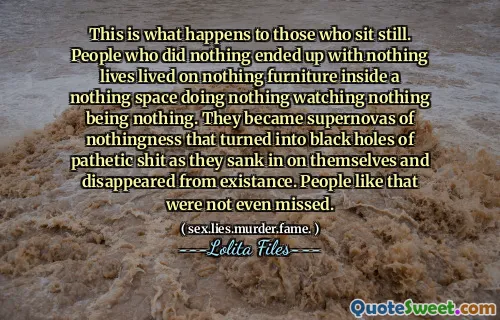 This is what happens to those who sit still. People who did nothing ended up with nothing lives lived on nothing furniture inside a nothing space doing nothing watching nothing being nothing. They became supernovas of nothingness that turned into black holes of pathetic shit as they sank in on themselves and disappeared from existance. People like that were not even missed.

( sex.lies.murder.fame. )

---Lolita Files---

QuoteSweet.com